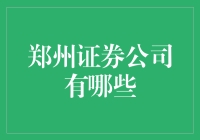 郑州证券公司有哪些